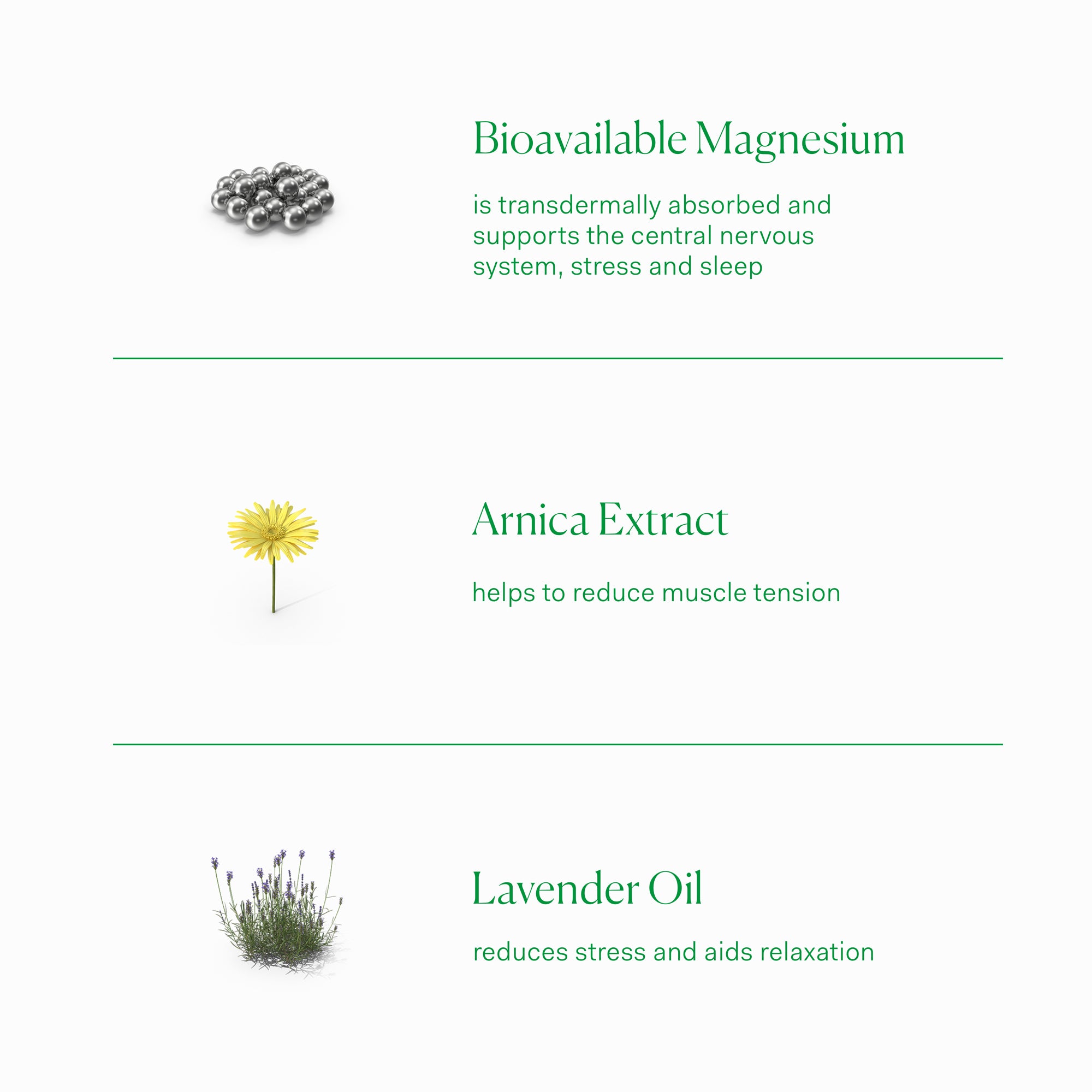 Bioavailable Magnesium

is transdermally absorbed and supports the central nervous system, stress and sleep

Arnica Extract

helps to reduce muscle tension

Lavender Oil

reduces stress and aids relaxation